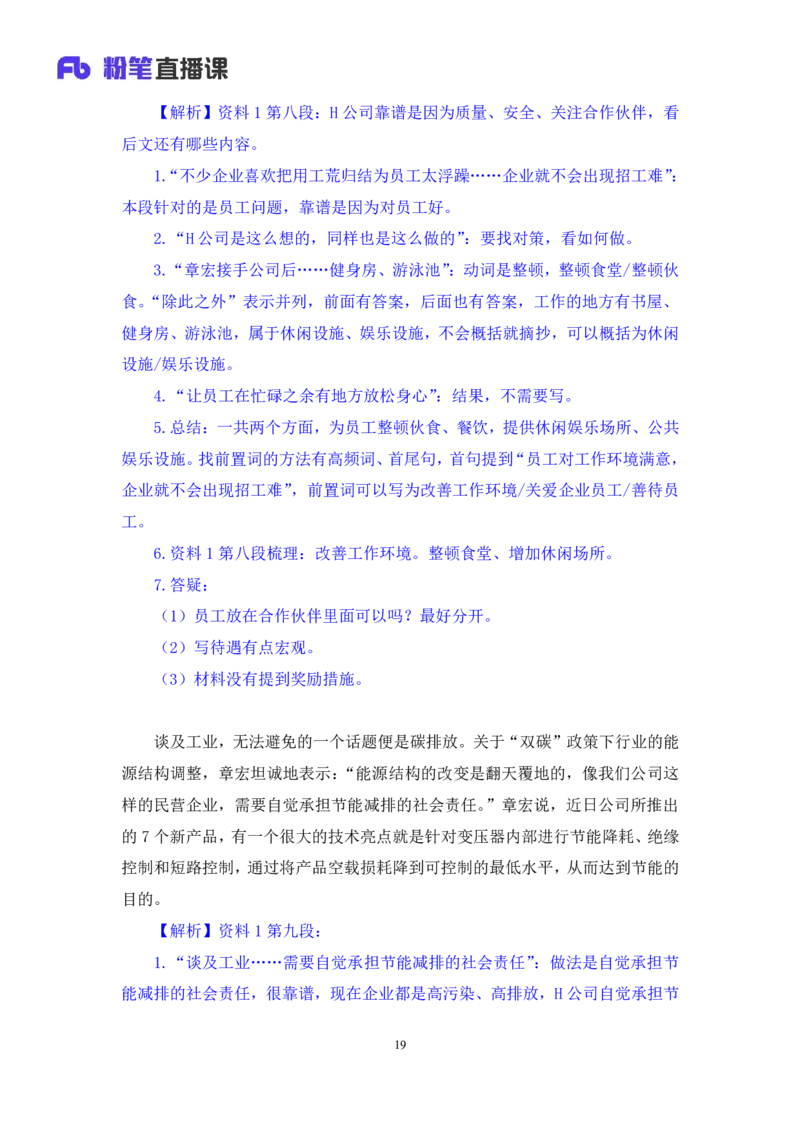 Fb 粉笔直播课

【解析】资料 1 第八段：H 公司靠谱是因为质量、安全、关注合作伙伴，看后文还有哪些内容。

1.“不少企业喜欢把用工荒归结为员工太浮躁……企业就不会出现招工难”：本段针对的是员工问题，靠谱是因为对员工好。

2.“H 公司是这么想的，同样也是这么做的”：要找对策，看如何做。

3.“章宏接手公司后……健身房、游泳池”：动词是整顿，整顿食堂/整顿伙食。“除此之外”表示并列，前面有答案，后面也有答案，工作的地方有书屋、健身房、游泳池，属于休闲设施、娱乐设施，不会概括就摘抄，可以概括为休闲设施/娱乐设施。

4.“让员工在忙碌之余有地方放松身心”：结果，不需要写。

5.总结：一共两个方面，为员工整顿伙食、餐饮，提供休闲娱乐场所、公共娱乐设施。找前置词的方法有高频词、首尾句，首句提到“员工对工作环境满意，企业就不会出现招工难”，前置词可以写为改善工作环境/关爱企业员工/善待员工。

6.资料 1 第八段梳理：改善工作环境。整顿食堂、增加休闲场所。

7.答疑：

（1）员工放在合作伙伴里面可以吗？最好分开。

（2）写待遇有点宏观。

（3）材料没有提到奖励措施。

谈及工业，无法避免的一个话题便是碳排放。关于“双碳”政策下行业的能源结构调整，章宏坦诚地表示：“能源结构的改变是翻天覆地的，像我们公司这样的民营企业，需要自觉承担节能减排的社会责任。”章宏说，近日公司所推出的 7 个新产品，有一个很大的技术亮点就是针对变压器内部进行节能降耗、绝缘控制和短路控制，通过将产品空载损耗降到可控制的最低水平，从而达到节能的目的。

【解析】资料 1 第九段：

1.“谈及工业……需要自觉承担节能减排的社会责任”：做法是自觉承担节能减排的社会责任，很靠谱，现在企业都是高污染、高排放，H 公司自觉承担节

19